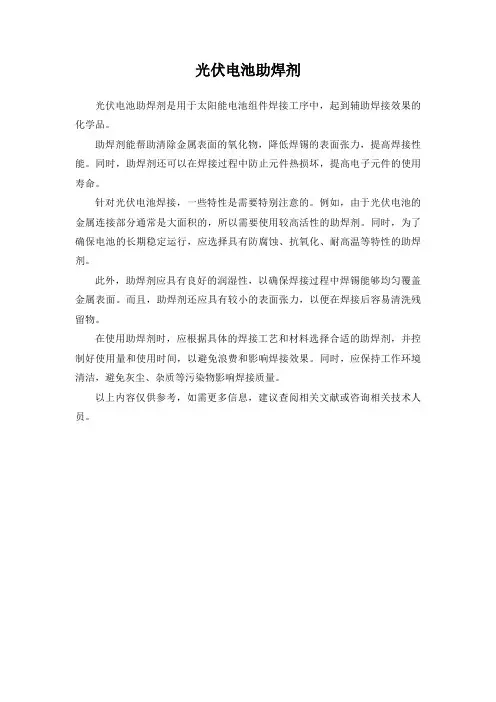 光伏电池助焊剂

光伏电池助焊剂是用于太阳能电池组件焊接工序中，起到辅助焊接效果的化学品。

助焊剂能帮助清除金属表面的氧化物，降低焊锡的表面张力，提高焊接性能。同时，助焊剂还可以在焊接过程中防止元件热损坏，提高电子元件的使用寿命。

针对光伏电池焊接，一些特性是需要特别注意的。例如，由于光伏电池的金属连接部分通常是大面积的，所以需要使用较高活性的助焊剂。同时，为了确保电池的长期稳定运行，应选择具有防腐蚀、抗氧化、耐高温等特性的助焊剂。

此外，助焊剂应具有良好的润湿性，以确保焊接过程中焊锡能够均匀覆盖金属表面。而且，助焊剂还应具有较小的表面张力，以便在焊接后容易清洗残留物。

在使用助焊剂时，应根据具体的焊接工艺和材料选择合适的助焊剂，并控制好使用量和使用时间，以避免浪费和影响焊接效果。同时，应保持工作环境清洁，避免灰尘、杂质等污染物影响焊接质量。

以上内容仅供参考，如需更多信息，建议查阅相关文献或咨询相关技术人员。